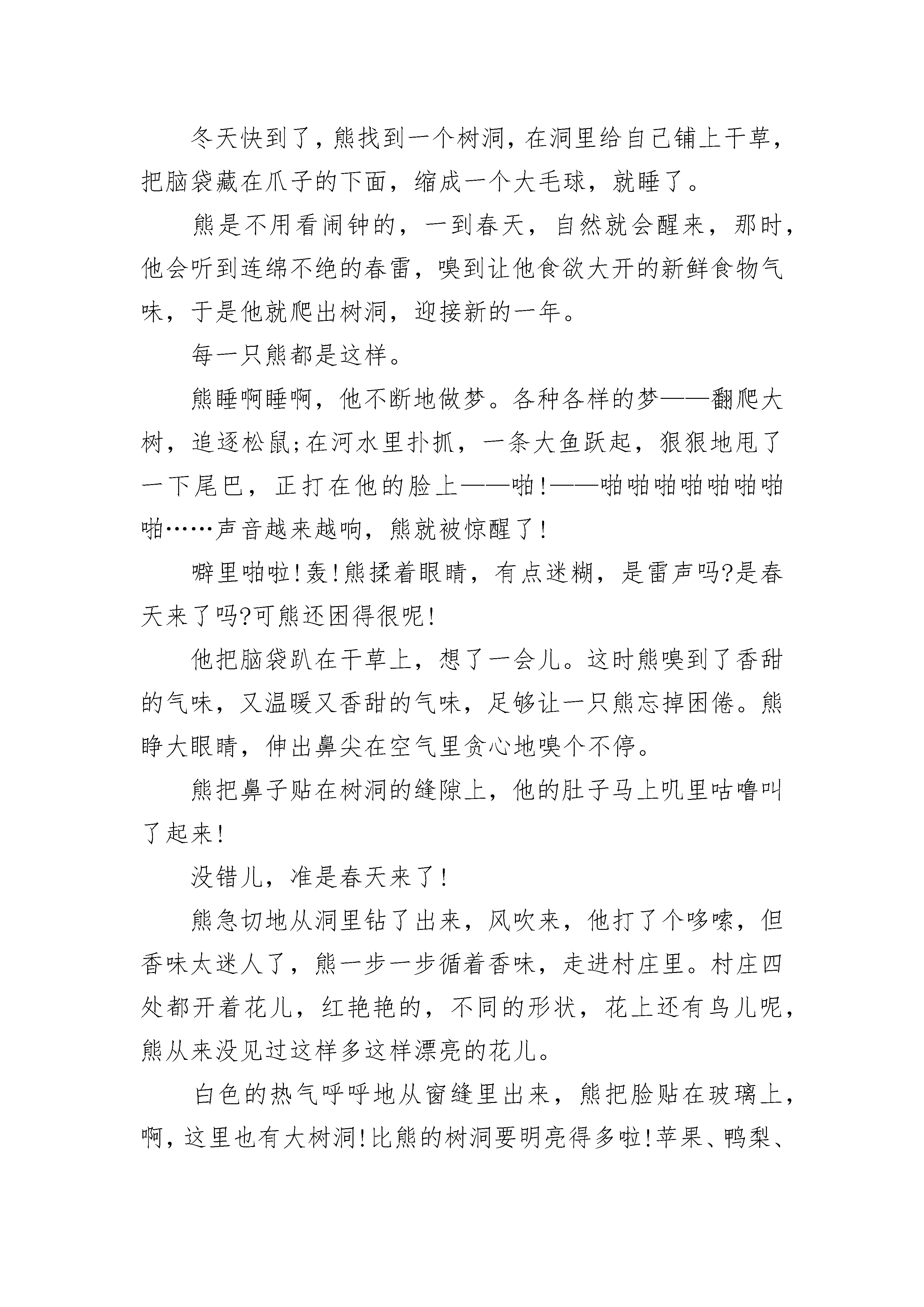 冬天快到了，熊找到一个树洞，在洞里给自己铺上干草，把脑袋藏在爪子的下面，缩成一个大毛球，就睡了。

熊是不用看闹钟的，一到春天，自然就会醒来，那时，他会听到连绵不绝的春雷，嗅到让他食欲大开的新鲜食物气味，于是他就爬出树洞，迎接新的一年。

每一只熊都是这样。

熊睡啊睡啊，他不断地做梦。各种各样的梦——翻爬大树，追逐松鼠;在河水里扑抓，一条大鱼跃起，狠狠地甩了一下尾巴，正打在他的脸上——啪!——啪啪啪啪啪啪啪啪……声音越来越响，熊就被惊醒了!

噼里啪啦!轰!熊揉着眼睛，有点迷糊，是雷声吗?是春天来了吗?可熊还困得很呢!

他把脑袋趴在干草上，想了一会儿。这时熊嗅到了香甜的气味，又温暖又香甜的气味，足够让一只熊忘掉困倦。熊睁大眼睛，伸出鼻尖在空气里贪心地嗅个不停。

熊把鼻子贴在树洞的缝隙上，他的肚子马上叽里咕噜叫了起来!

没错儿，准是春天来了!

熊急切地从洞里钻了出来，风吹来，他打了个哆嗦，但香味太迷人了，熊一步一步循着香味，走进村庄里。村庄四处都开着花儿，红艳艳的，不同的形状，花上还有鸟儿呢，熊从来没见过这样多这样漂亮的花儿。

白色的热气呼呼地从窗缝里出来，熊把脸贴在玻璃上，啊，这里也有大树洞!比熊的树洞要明亮得多啦!苹果、鸭梨、